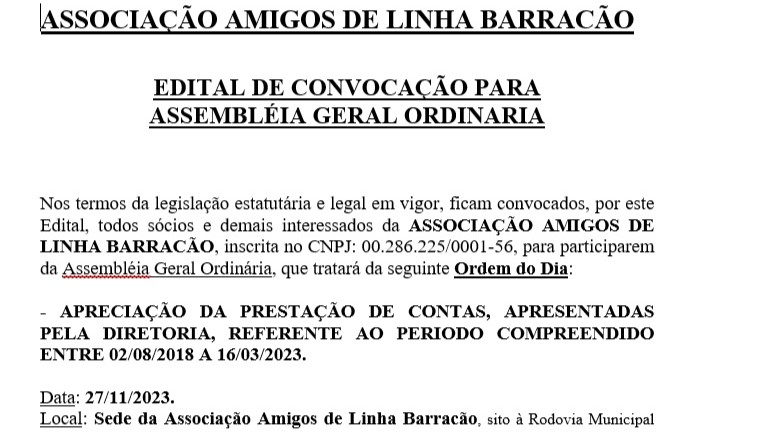 ASSOCIAÇÃO AMIGOS DE LINHA BARRACÃO

EDITAL DE CONVOCAÇÃO PARA ASSEMBLÉIA GERAL ORDINARIA

Nos termos da legislação estatutária e legal em vigor, ficam convocados, por este Edital, todos sócios e demais interessados da ASSOCIAÇÃO AMIGOS DE LINHA BARRACÃO, inscrita no CNPJ: 00.286.225/0001-56, para participarem da Assembléia Geral Ordinária, que tratará da seguinte Ordem do Dia:

- APRECIAÇÃO DA PRESTAÇÃO DE CONTAS, APRESENTADAS PELA DIRETORIA, REFERENTE AO PERIODO COMPREENDIDO ENTRE 02/08/2018 A 16/03/2023.

Data: 27/11/2023.
Local: Sede da Associação Amigos de Linha Barracão, sito à Rodovia Municipal